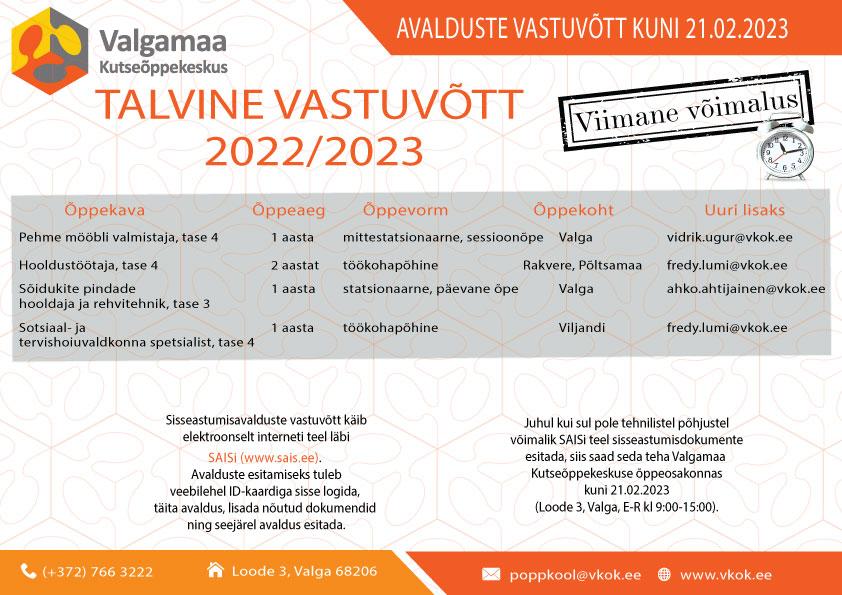 Valgamaa Kutseõppekeskus

AVALDUSTE VASTUVÕTT KUNI 21.02.2023

TALVINE VASTUVÕTT 2022/2023

Viimane võimalus

| Õppekava | Õppeaeg | Õppevorm | Õppekoht | Uuri lisaks |
|---|---|---|---|---|
| Pehme mööbli valmistaja, tase 4 | 1 aasta | mittestatsionaarne, sessioonõpe | Valga | vidrik.ugur@vkok.ee |
| Hooldustöötaja, tase 4 | 2 aastat | töökohapõhine | Rakvere, Põltsamaa | fredy.lumi@vkok.ee |
| Sõidukite pindade hooldaja ja rehvitehnik, tase 3 | 1 aasta | statsionaarne, päevane õpe | Valga | ahko.ahtijainen@vkok.ee |
| Sotsiaal- ja tervishoiuvaldkonna spetsialist, tase 4 | 1 aasta | töökohapõhine | Viljandi | fredy.lumi@vkok.ee |

Sisseastumisavalduste vastuvõtt käib elektroonselt interneti teel läbi SAISi (www.sais.ee). Avalduste esitamiseks tuleb veebilehel ID-kaardiga sisse logida, täita avaldus, lisada nõutud dokumendid ning seejärel avaldus esitada.

Juhul kui sul pole tehnilistel põhjustel võimalik SAISi teel sisseastumisdokumente esitada, siis saad seda teha Valgamaa Kutseõppekeskuse õppeosakonnas kuni 21.02.2023 (Loode 3, Valga, E-R kl 9:00-15:00).

(+372) 766 3222 Loode 3, Valga 68206 poppkool@vkok.ee www.vkok.ee